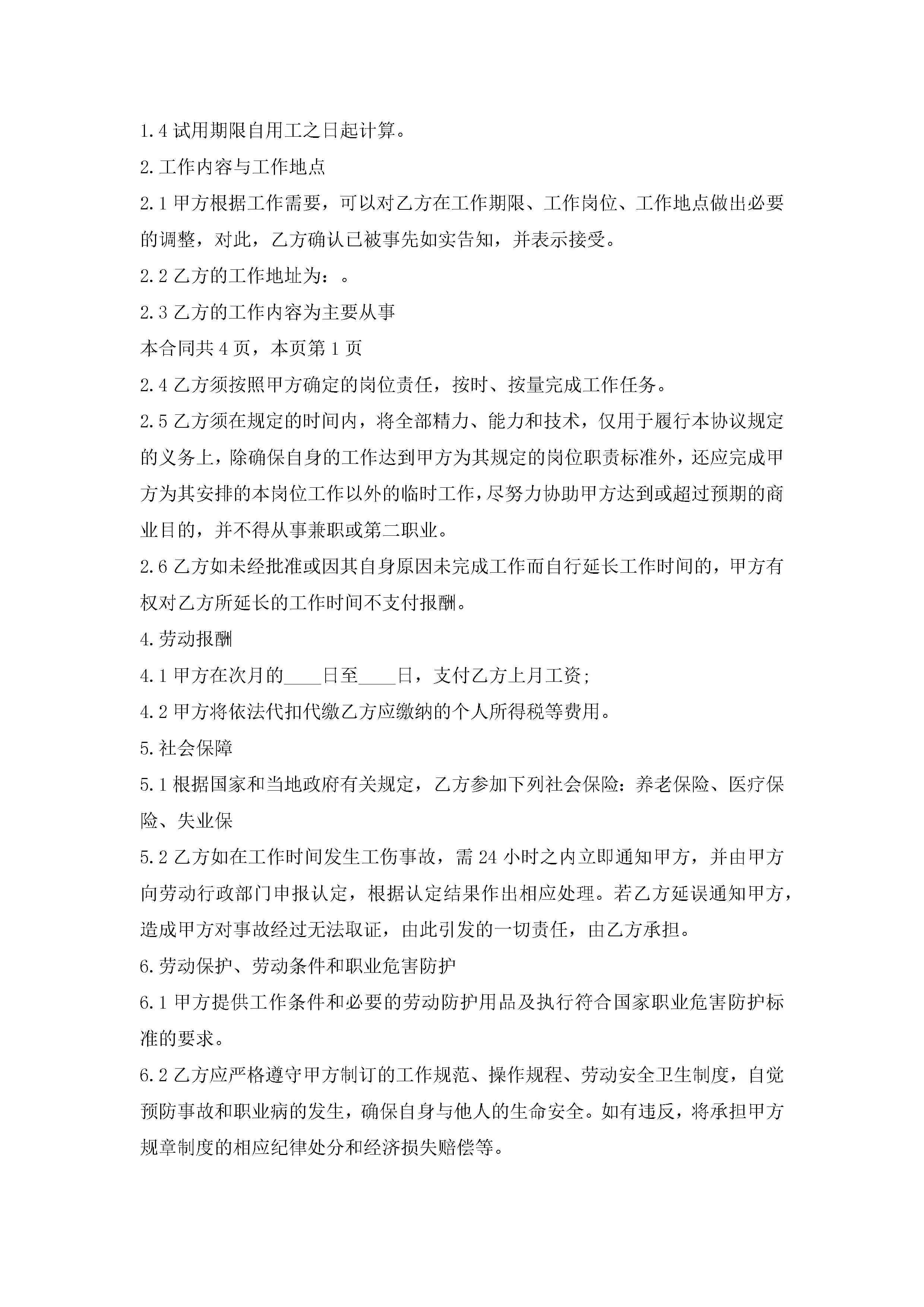 1.4 试用期限自用工之日起计算。

2.工作内容与工作地点

2.1 甲方根据工作需要，可以对乙方在工作期限、工作岗位、工作地点做出必要的调整，对此，乙方确认已被事先如实告知，并表示接受。

2.2 乙方的工作地址为：。

2.3 乙方的工作内容为主要从事

本合同共 4 页，本页第 1 页

2.4 乙方须按照甲方确定的岗位责任，按时、按量完成工作任务。

2.5 乙方须在规定的时间内，将全部精力、能力和技术，仅用于履行本协议规定的义务上，除确保自身的工作达到甲方为其规定的岗位职责标准外，还应完成甲方为其安排的本岗位工作以外的临时工作，尽努力协助甲方达到或超过预期的商业目的，并不得从事兼职或第二职业。

2.6 乙方如未经批准或因其自身原因未完成工作而自行延长工作时间的，甲方有权对乙方所延长的工作时间不支付报酬。

4.劳动报酬

4.1 甲方在次月的____日至____日，支付乙方上月工资;

4.2 甲方将依法代扣代缴乙方应缴纳的个人所得税等费用。

5.社会保障

5.1 根据国家和当地政府有关规定，乙方参加下列社会保险：养老保险、医疗保险、失业保

5.2 乙方如在工作时间发生工伤事故，需 24 小时之内立即通知甲方，并由甲方向劳动行政部门申报认定，根据认定结果作出相应处理。若乙方延误通知甲方，造成甲方对事故经过无法取证，由此引发的一切责任，由乙方承担。

6.劳动保护、劳动条件和职业危害防护

6.1 甲方提供工作条件和必要的劳动防护用品及执行符合国家职业危害防护标准的要求。

6.2 乙方应严格遵守甲方制订的工作规范、操作规程、劳动安全卫生制度，自觉预防事故和职业病的发生，确保自身与他人的生命安全。如有违反，将承担甲方规章制度的相应纪律处分和经济损失赔偿等。